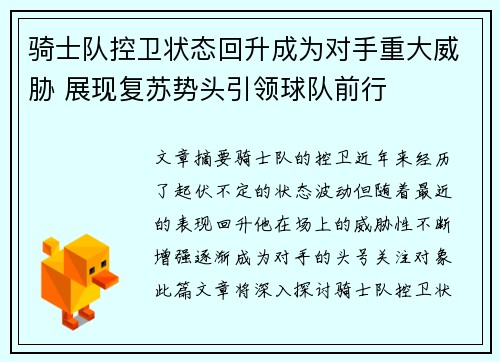 骑士队控卫状态回升成为对手重大威胁 展现复苏势头引领球队前行

文章摘要骑士队的控卫近年来经历了起伏不定的状态波动但随着最近的表现回升他在场上的威胁性不断增强逐渐成为对手的头号关注对象此篇文章将深入探讨骑士队控卫状